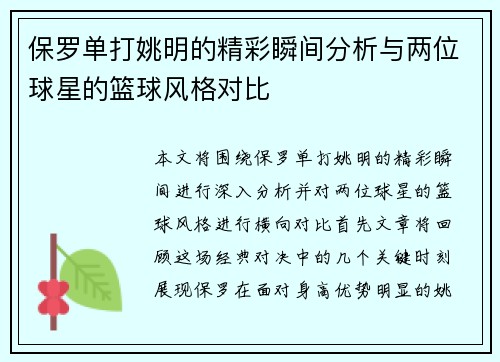 保罗单打姚明的精彩瞬间分析与两位球星的篮球风格对比

本文将围绕保罗单打姚明的精彩瞬间进行深入分析并对两位球星的篮球风格进行横向对比首先文章将回顾这场经典对决中的几个关键时刻展现保罗在面对身高优势明显的姚